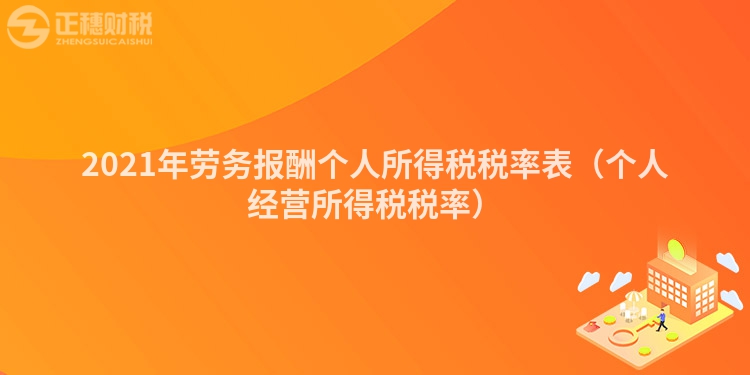 正穗财税
ZHENGSUICAISHUI

2021年劳务报酬个人所得税税率表（个人经营所得税税率）